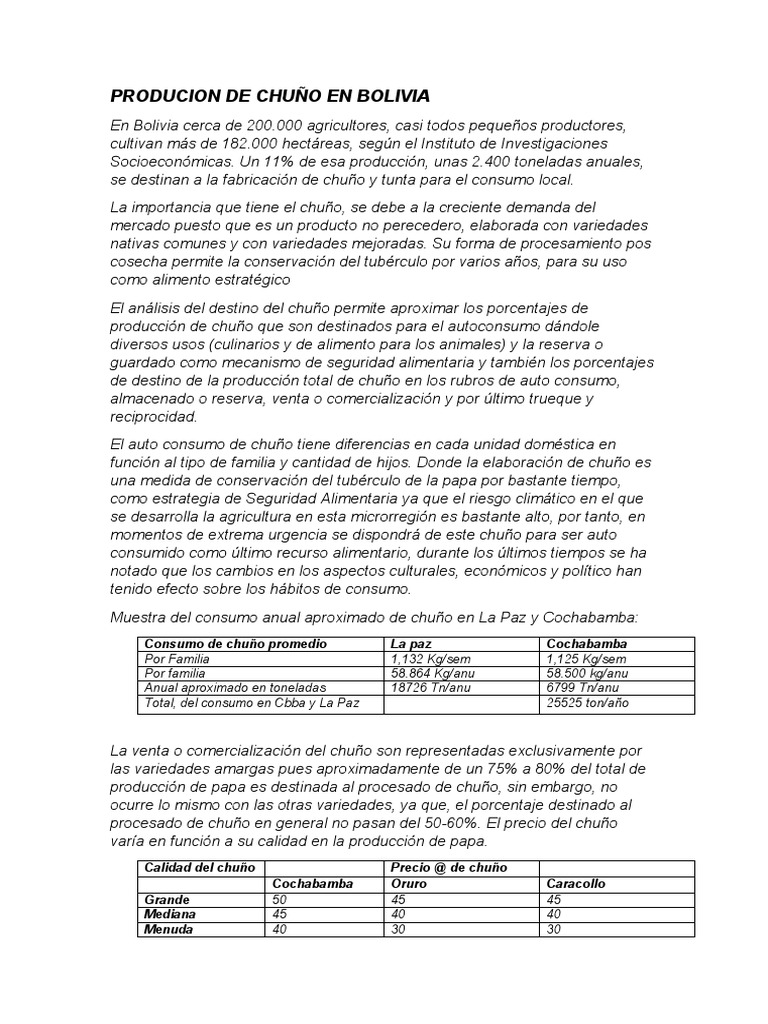 PRODUCION DE CHUÑO EN BOLIVIA

En Bolivia cerca de 200.000 agricultores, casi todos pequeños productores, cultivan más de 182.000 hectáreas, según el Instituto de Investigaciones Socioeconómicas. Un 11% de esa producción, unas 2.400 toneladas anuales, se destinan a la fabricación de chuño y tunta para el consumo local.

La importancia que tiene el chuño, se debe a la creciente demanda del mercado puesto que es un producto no perecedero, elaborada con variedades nativas comunes y con variedades mejoradas. Su forma de procesamiento pos cosecha permite la conservación del tubérculo por varios años, para su uso como alimento estratégico

El análisis del destino del chuño permite aproximar los porcentajes de producción de chuño que son destinados para el autoconsumo dándole diversos usos (culinarios y de alimento para los animales) y la reserva o guardado como mecanismo de seguridad alimentaria y también los porcentajes de destino de la producción total de chuño en los rubros de auto consumo, almacenado o reserva, venta o comercialización y por último trueque y reciprocidad.

El auto consumo de chuño tiene diferencias en cada unidad doméstica en función al tipo de familia y cantidad de hijos. Donde la elaboración de chuño es una medida de conservación del tubérculo de la papa por bastante tiempo, como estrategia de Seguridad Alimentaria ya que el riesgo climático en el que se desarrolla la agricultura en esta microrregión es bastante alto, por tanto, en momentos de extrema urgencia se dispondrá de este chuño para ser auto consumido como último recurso alimentario, durante los últimos tiempos se ha notado que los cambios en los aspectos culturales, económicos y político han tenido efecto sobre los hábitos de consumo.

Muestra del consumo anual aproximado de chuño en La Paz y Cochabamba:

| Consumo de chuño promedio | La paz | Cochabamba |
|---|---|---|
| Por Familia | 1,132 Kg/sem | 1,125 Kg/sem |
| Por familia | 58.864 Kg/anu | 58.500 kg/anu |
| Anual aproximado en toneladas | 18726 Tn/anu | 6799 Tn/anu |
| Total, del consumo en Cbba y La Paz | | 25525 ton/año |

La venta o comercialización del chuño son representadas exclusivamente por las variedades amargas pues aproximadamente de un 75% a 80% del total de producción de papa es destinada al procesado de chuño, sin embargo, no ocurre lo mismo con las otras variedades, ya que, el porcentaje destinado al procesado de chuño en general no pasan del 50-60%. El precio del chuño varía en función a su calidad en la producción de papa.

| Calidad del chuño | | Precio @ de chuño | |
|---|---|---|---|
| | Cochabamba | Oruro | Caracollo |
| Grande | 50 | 45 | 45 |
| Mediana | 45 | 40 | 40 |
| Menuda | 40 | 30 | 30 |